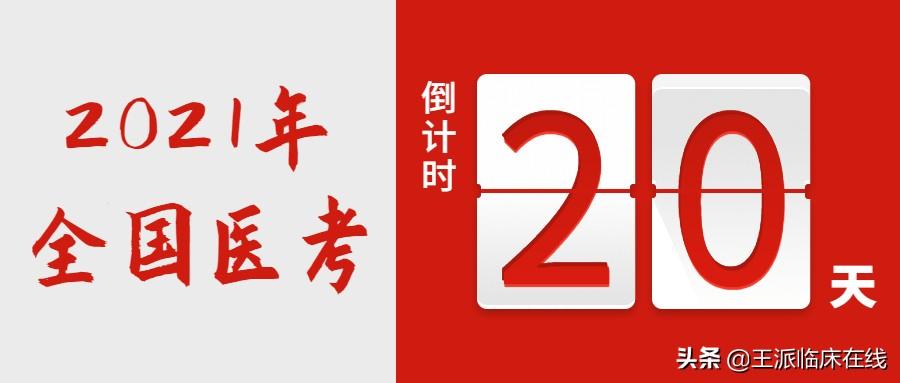 2021年
全国医考

倒计时
20
天

头条 @王派临床在线